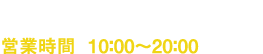 営業時間 10:00〜20:00